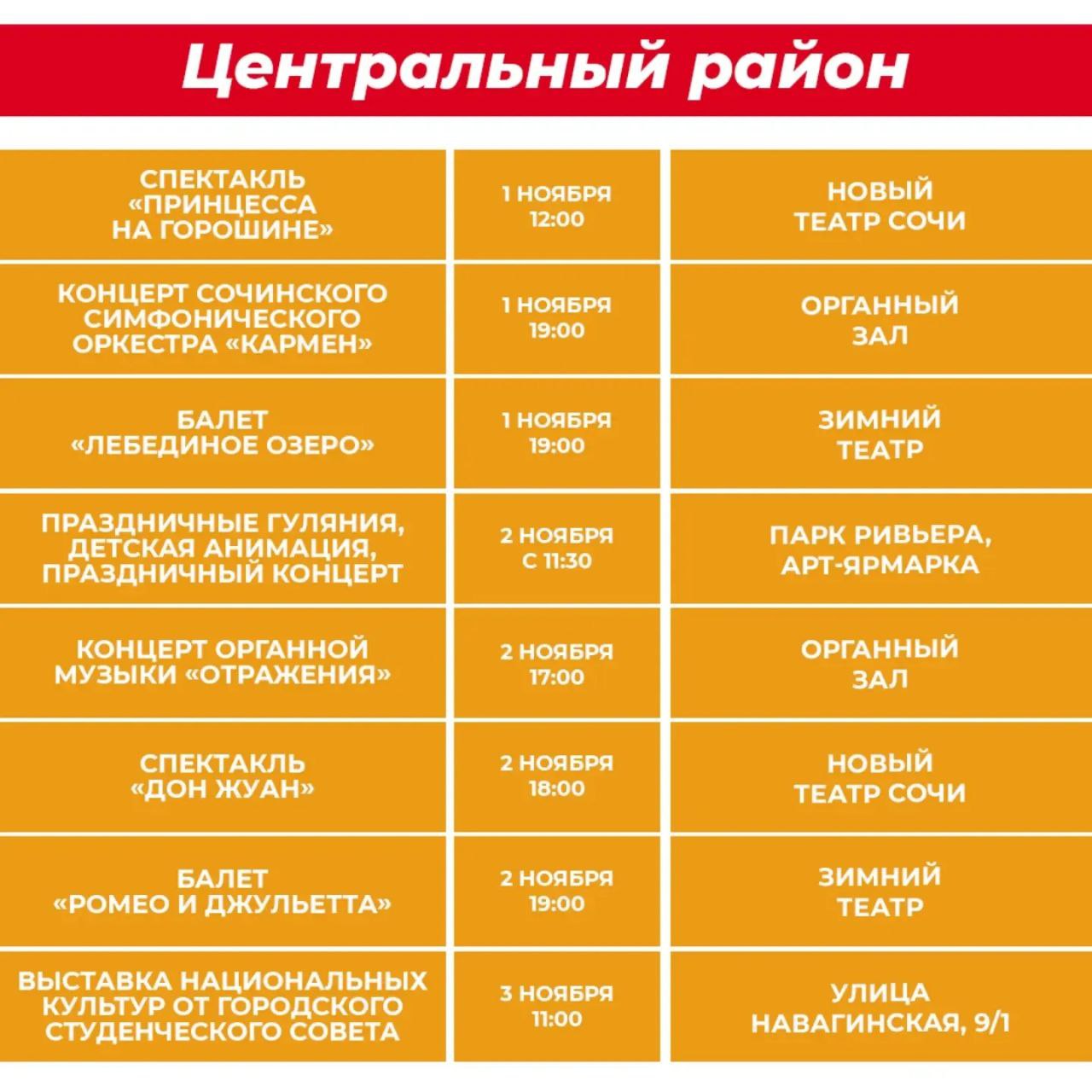 Центральный район

| | | |
|---|---|---|
| СПЕКТАКЛЬ «ПРИНЦЕССА НА ГОРОШИНЕ» | 1 НОЯБРЯ 12:00 | НОВЫЙ ТЕАТР СОЧИ |
| КОНЦЕРТ СОЧИНСКОГО СИМФОНИЧЕСКОГО ОРКЕСТРА «КАРМЕН» | 1 НОЯБРЯ 19:00 | ОРГАННЫЙ ЗАЛ |
| БАЛЕТ «ЛЕБЕДИНОЕ ОЗЕРО» | 1 НОЯБРЯ 19:00 | ЗИМНИЙ ТЕАТР |
| ПРАЗДНИЧНЫЕ ГУЛЯНИЯ, ДЕТСКАЯ АНИМАЦИЯ, ПРАЗДНИЧНЫЙ КОНЦЕРТ | 2 НОЯБРЯ С 11:30 | ПАРК РИВЬЕРА, АРТ-ЯРМАРКА |
| КОНЦЕРТ ОРГАННОЙ МУЗЫКИ «ОТРАЖЕНИЯ» | 2 НОЯБРЯ 17:00 | ОРГАННЫЙ ЗАЛ |
| СПЕКТАКЛЬ «ДОН ЖУАН» | 2 НОЯБРЯ 18:00 | НОВЫЙ ТЕАТР СОЧИ |
| БАЛЕТ «РОМЕО И ДЖУЛЬЕТТА» | 2 НОЯБРЯ 19:00 | ЗИМНИЙ ТЕАТР |
| ВЫСТАВКА НАЦИОНАЛЬНЫХ КУЛЬТУР ОТ ГОРОДСКОГО СТУДЕНЧЕСКОГО СОВЕТА | 3 НОЯБРЯ 11:00 | УЛИЦА НАВАГИНСКАЯ, 9/1 |